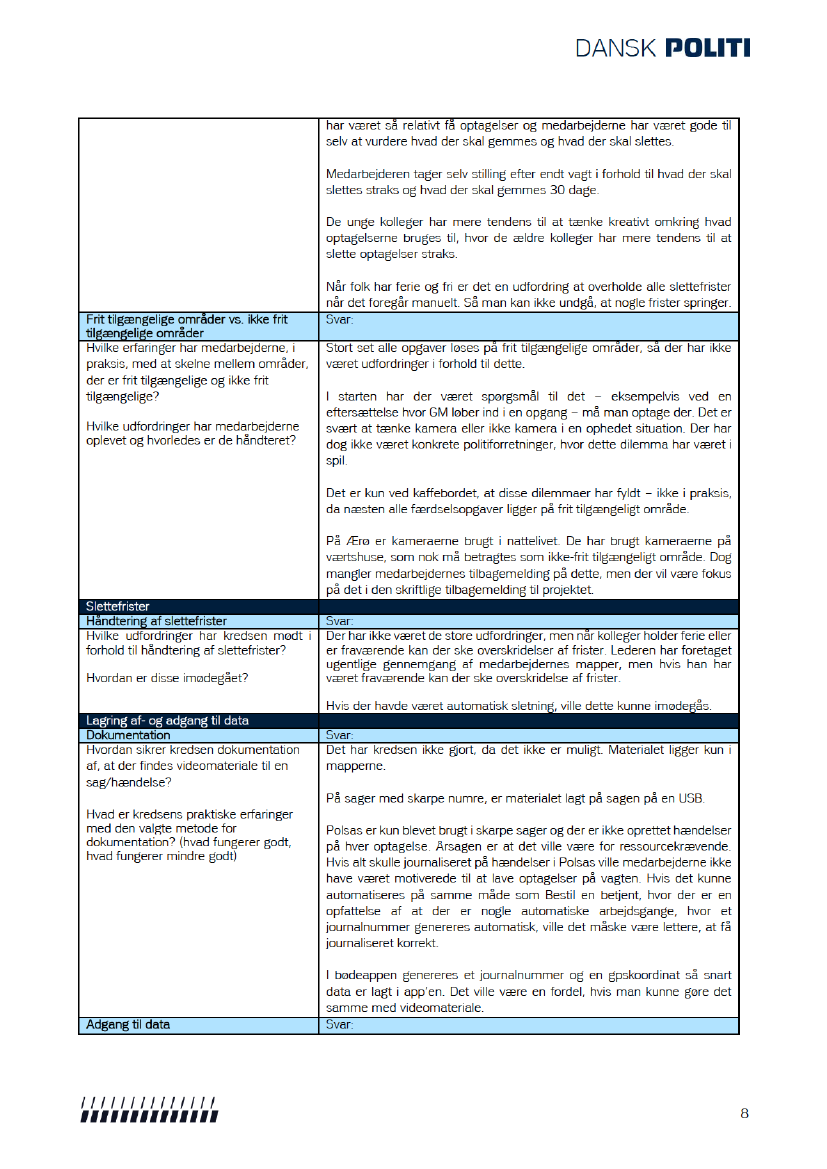 DANSK POLITI

| | |
|---|---|
| | har været så relativt få optagelser og medarbejderne har været gode til selv at vurdere hvad der skal gemmes og hvad der skal slettes.<br><br>Medarbejderen tager selv stilling efter endt vagt i forhold til hvad der skal slettes straks og hvad der skal gemmes 30 dage.<br><br>De unge kolleger har mere tendens til at tænke kreativt omkring hvad optagelserne bruges til, hvor de ældre kolleger har mere tendens til at slette optagelser straks.<br><br>Når folk har ferie og fri er det en udfordring at overholde alle slettefrister når det foregår manuelt. Så man kan ikke undgå, at nogle frister springer. |
| Frit tilgængelige områder vs. ikke frit tilgængelige områder | Svar: |
| Hvilke erfaringer har medarbejderne, i praksis, med at skelne mellem områder, der er frit tilgængelige og ikke frit tilgængelige?<br><br>Hvilke udfordringer har medarbejderne oplevet og hvorledes er de håndteret? | Stort set alle opgaver løses på frit tilgængelige områder, så der har ikke været udfordringer i forhold til dette.<br><br>I starten har der været spørgsmål til det – eksempelvis ved en eftersættelse hvor GM løber ind i en opgang – må man optage der. Det er svært at tænke kamera eller ikke kamera i en ophedet situation. Der har dog ikke været konkrete politiforretninger, hvor dette dilemma har været i spil.<br><br>Det er kun ved kaffebordet, at disse dilemmaer har fyldt – ikke i praksis, da næsten alle færdselsopgaver ligger på frit tilgængeligt område.<br><br>På Ærø er kameraerne brugt i nattelivet. De har brugt kameraerne på værtshuse, som nok må betragtes som ikke-frit tilgængeligt område. Dog mangler medarbejdernes tilbagemelding på dette, men der vil være fokus på det i den skriftlige tilbagemelding til projektet. |
| Slettefrister | |
| Håndtering af slettefrister | Svar: |
| Hvilke udfordringer har kredsen mødt i forhold til håndtering af slettefrister?<br><br>Hvordan er disse imødegået? | Der har ikke været de store udfordringer, men når kolleger holder ferie eller er fraværende kan der ske overskridelser af frister. Lederen har foretaget ugentlige gennemgang af medarbejdernes mapper, men hvis han har været fraværende kan der ske overskridelse af frister.<br><br>Hvis der havde været automatisk sletning, ville dette kunne imødegås. |
| Lagring af- og adgang til data | |
| Dokumentation | Svar: |
| Hvordan sikrer kredsen dokumentation af, at der findes videomateriale til en sag/hændelse?<br><br>Hvad er kredsens praktiske erfaringer med den valgte metode for dokumentation? (hvad fungerer godt, hvad fungerer mindre godt) | Det har kredsen ikke gjort, da det ikke er muligt. Materialet ligger kun i mapperne.<br><br>På sager med skarpe numre, er materialet lagt på sagen på en USB.<br><br>Polsas er kun blevet brugt i skarpe sager og der er ikke oprettet hændelser på hver optagelse. Årsagen er at det ville være for ressourcekrævende. Hvis alt skulle journaliseret på hændelser i Polsas ville medarbejderne ikke have været motiverede til at lave optagelser på vagten. Hvis det kunne automatiseres på samme måde som Bestil en betjent, hvor der er en opfattelse af at der er nogle automatiske arbejdsgange, hvor et journalnummer genereres automatisk, ville det måske være lettere, at få journaliseret korrekt.<br><br>I bødeappen genereres et journalnummer og en gpskoordinat så snart data er lagt i app'en. Det ville være en fordel, hvis man kunne gøre det samme med videomateriale. |
| Adgang til data | Svar: |

8